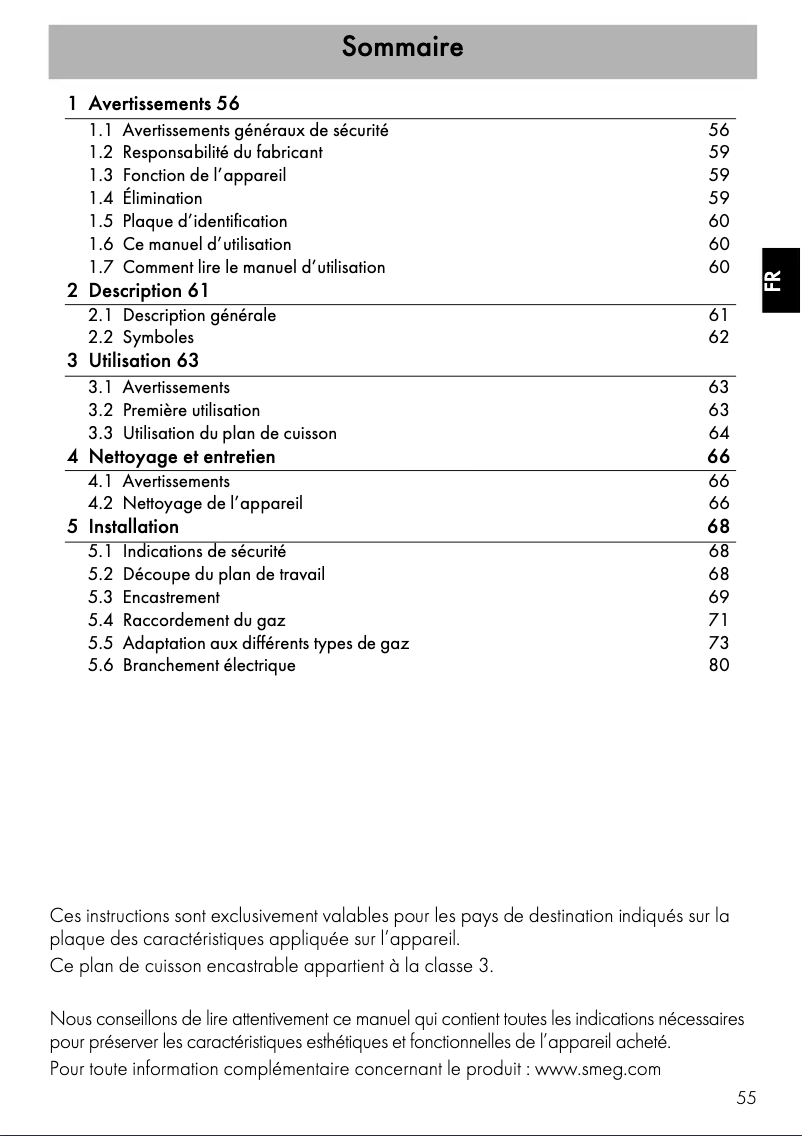 Sommaire

1 Avertissements 56
1.1 Avertissements généraux de sécurité 56
1.2 Responsabilité du fabricant 59
1.3 Fonction de l'appareil 59
1.4 Élimination 59
1.5 Plaque d'identification 60
1.6 Ce manuel d'utilisation 60
1.7 Comment lire le manuel d'utilisation 60
2 Description 61
2.1 Description générale 61
2.2 Symboles 62
3 Utilisation 63
3.1 Avertissements 63
3.2 Première utilisation 63
3.3 Utilisation du plan de cuisson 64
4 Nettoyage et entretien 66
4.1 Avertissements 66
4.2 Nettoyage de l'appareil 66
5 Installation 68
5.1 Indications de sécurité 68
5.2 Découpe du plan de travail 68
5.3 Encastrement 69
5.4 Raccordement du gaz 71
5.5 Adaptation aux différents types de gaz 73
5.6 Branchement électrique 80

FR

Ces instructions sont exclusivement valables pour les pays de destination indiqués sur la plaque des caractéristiques appliquée sur l'appareil.
Ce plan de cuisson encastrable appartient à la classe 3.

Nous conseillons de lire attentivement ce manuel qui contient toutes les indications nécessaires pour préserver les caractéristiques esthétiques et fonctionnelles de l'appareil acheté.
Pour toute information complémentaire concernant le produit : www.smeg.com

55